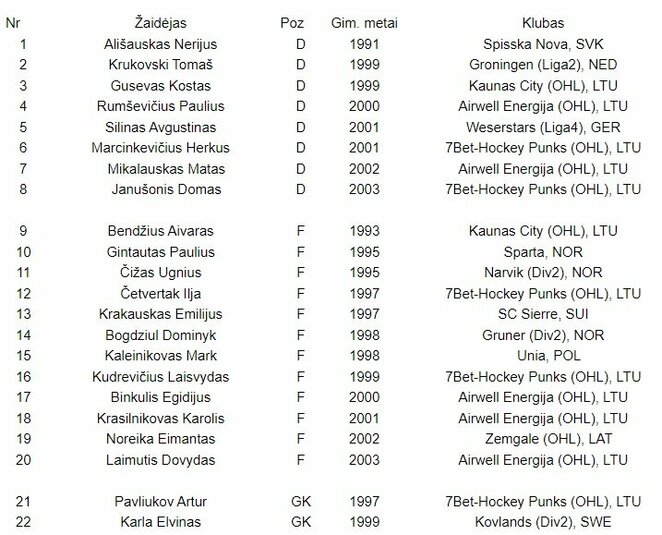 | Nr | Žaidėjas | Poz | Gim. metai | Klubas |
|---|---|---|---|---|
| 1 | Ališauskas Nerijus | D | 1991 | Spisska Nova, SVK |
| 2 | Krukovski Tomaš | D | 1999 | Groningen (Liga2), NED |
| 3 | Gusevas Kostas | D | 1999 | Kaunas City (OHL), LTU |
| 4 | Rumševičius Paulius | D | 2000 | Airwell Energija (OHL), LTU |
| 5 | Silinas Avgustinas | D | 2001 | Weserstars (Liga4), GER |
| 6 | Marcinkevičius Herkus | D | 2001 | 7Bet-Hockey Punks (OHL), LTU |
| 7 | Mikalauskas Matas | D | 2002 | Airwell Energija (OHL), LTU |
| 8 | Janušonis Domas | D | 2003 | 7Bet-Hockey Punks (OHL), LTU |
| 9 | Bendžius Aivaras | F | 1993 | Kaunas City (OHL), LTU |
| 10 | Gintautas Paulius | F | 1995 | Sparta, NOR |
| 11 | Čižas Ugnius | F | 1995 | Narvik (Div2), NOR |
| 12 | Četvertak Ilja | F | 1997 | 7Bet-Hockey Punks (OHL), LTU |
| 13 | Krakauskas Emilijus | F | 1997 | SC Sierre, SUI |
| 14 | Bogdziul Dominyk | F | 1998 | Gruner (Div2), NOR |
| 15 | Kaleinikovas Mark | F | 1998 | Unia, POL |
| 16 | Kudrevičius Laisvydas | F | 1999 | 7Bet-Hockey Punks (OHL), LTU |
| 17 | Binkulis Egidijus | F | 2000 | Airwell Energija (OHL), LTU |
| 18 | Krasilnikovas Karolis | F | 2001 | Airwell Energija (OHL), LTU |
| 19 | Noreika Eimantas | F | 2002 | Zemgale (OHL), LAT |
| 20 | Laimutis Dovydas | F | 2003 | Airwell Energija (OHL), LTU |
| 21 | Pavliukov Artur | GK | 1997 | 7Bet-Hockey Punks (OHL), LTU |
| 22 | Karla Elvinas | GK | 1999 | Kovlands (Div2), SWE |